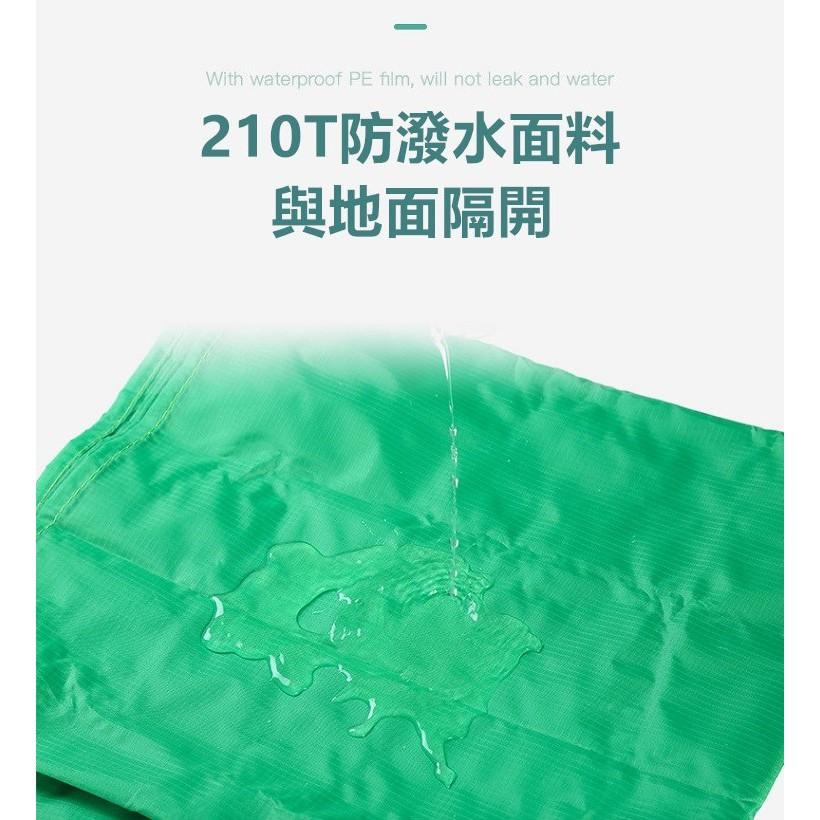 With waterproof PE film, will not leak and water

210T防潑水面料
與地面隔開